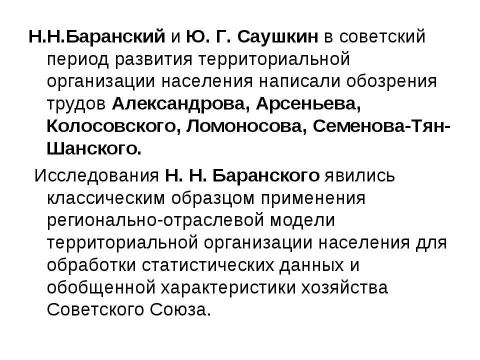 Н.Н.Баранский и Ю. Г. Саушкин в советский период развития территориальной организации населения написали обозрения трудов Александрова, Арсеньева, Колосовского, Ломоносова, Семенова-Тян-Шанского.

Исследования Н. Н. Баранского явились классическим образцом применения регионально-отраслевой модели территориальной организации населения для обработки статистических данных и обобщенной характеристики хозяйства Советского Союза.